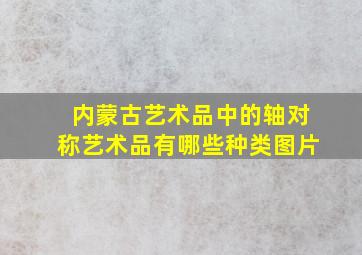 内蒙古艺术品中的轴对称艺术品有哪些种类图片